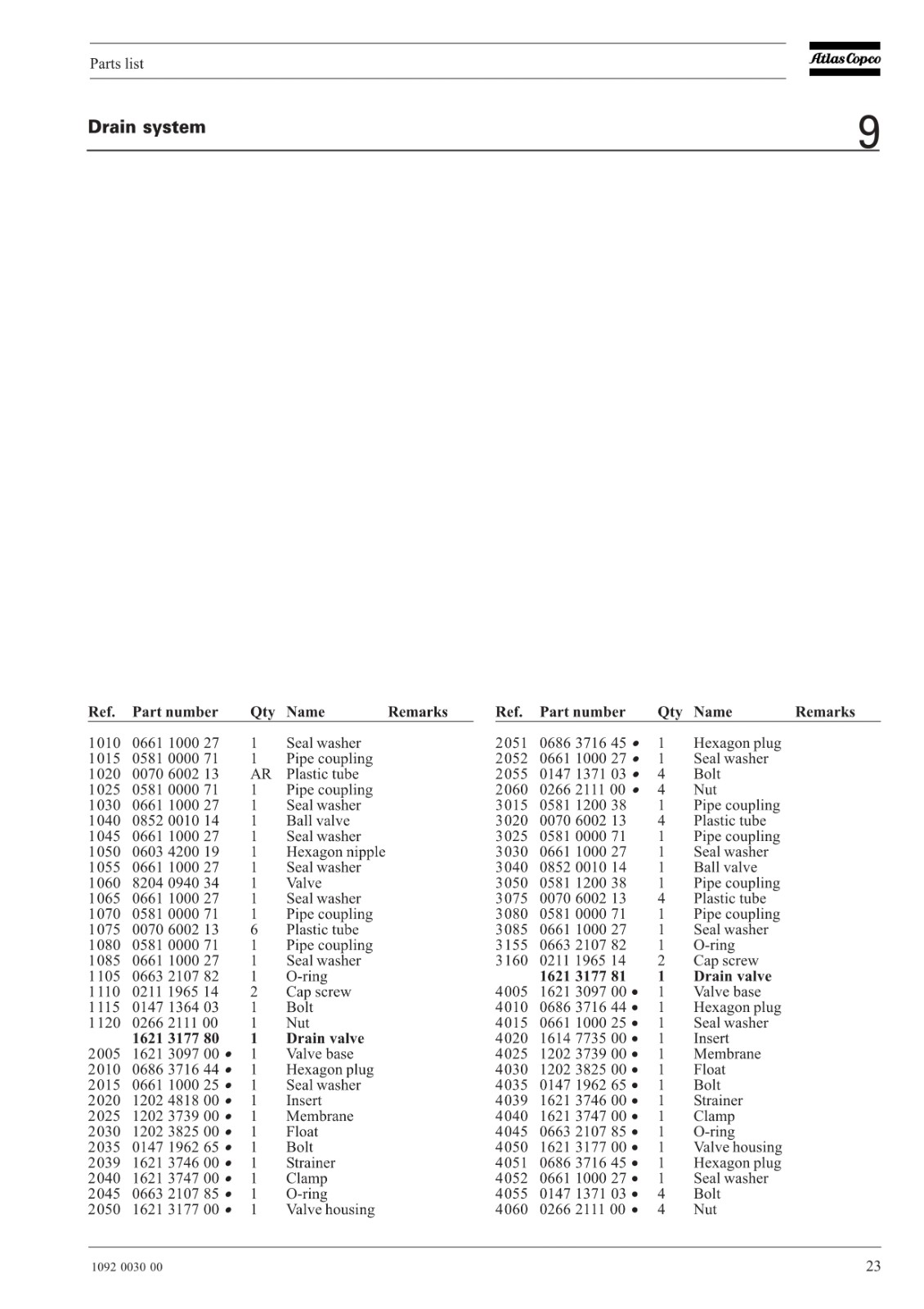 Parts list

Atlas Copco

Drain system

9

| Ref. | Part number | Qty | Name | Remarks |
|---|---|---|---|---|
| 1010 | 0661 1000 27 | 1 | Seal washer | |
| 1015 | 0581 0000 71 | 1 | Pipe coupling | |
| 1020 | 0070 6002 13 | AR | Plastic tube | |
| 1025 | 0581 0000 71 | 1 | Pipe coupling | |
| 1030 | 0661 1000 27 | 1 | Seal washer | |
| 1040 | 0852 0010 14 | 1 | Ball valve | |
| 1045 | 0661 1000 27 | 1 | Seal washer | |
| 1050 | 0603 4200 19 | 1 | Hexagon nipple | |
| 1055 | 0661 1000 27 | 1 | Seal washer | |
| 1060 | 8204 0940 34 | 1 | Valve | |
| 1065 | 0661 1000 27 | 1 | Seal washer | |
| 1070 | 0581 0000 71 | 1 | Pipe coupling | |
| 1075 | 0070 6002 13 | 6 | Plastic tube | |
| 1080 | 0581 0000 71 | 1 | Pipe coupling | |
| 1085 | 0661 1000 27 | 1 | Seal washer | |
| 1105 | 0663 2107 82 | 1 | O-ring | |
| 1110 | 0211 1965 14 | 2 | Cap screw | |
| 1115 | 0147 1364 03 | 1 | Bolt | |
| 1120 | 0266 2111 00 | 1 | Nut | |
| | **1621 3177 80** | **1** | **Drain valve** | |
| 2005 | 1621 3097 00 • | 1 | Valve base | |
| 2010 | 0686 3716 44 • | 1 | Hexagon plug | |
| 2015 | 0661 1000 25 • | 1 | Seal washer | |
| 2020 | 1202 4818 00 • | 1 | Insert | |
| 2025 | 1202 3739 00 • | 1 | Membrane | |
| 2030 | 1202 3825 00 • | 1 | Float | |
| 2035 | 0147 1962 65 • | 1 | Bolt | |
| 2039 | 1621 3746 00 • | 1 | Strainer | |
| 2040 | 1621 3747 00 • | 1 | Clamp | |
| 2045 | 0663 2107 85 • | 1 | O-ring | |
| 2050 | 1621 3177 00 • | 1 | Valve housing | |

| Ref. | Part number | Qty | Name | Remarks |
|---|---|---|---|---|
| 2051 | 0686 3716 45 • | 1 | Hexagon plug | |
| 2052 | 0661 1000 27 • | 1 | Seal washer | |
| 2055 | 0147 1371 03 • | 4 | Bolt | |
| 2060 | 0266 2111 00 • | 4 | Nut | |
| 3015 | 0581 1200 38 | 1 | Pipe coupling | |
| 3020 | 0070 6002 13 | 4 | Plastic tube | |
| 3025 | 0581 0000 71 | 1 | Pipe coupling | |
| 3030 | 0661 1000 27 | 1 | Seal washer | |
| 3040 | 0852 0010 14 | 1 | Ball valve | |
| 3050 | 0581 1200 38 | 1 | Pipe coupling | |
| 3075 | 0070 6002 13 | 4 | Plastic tube | |
| 3080 | 0581 0000 71 | 1 | Pipe coupling | |
| 3085 | 0661 1000 27 | 1 | Seal washer | |
| 3155 | 0663 2107 82 | 1 | O-ring | |
| 3160 | 0211 1965 14 | 2 | Cap screw | |
| | **1621 3177 81** | **1** | **Drain valve** | |
| 4005 | 1621 3097 00 • | 1 | Valve base | |
| 4010 | 0686 3716 44 • | 1 | Hexagon plug | |
| 4015 | 0661 1000 25 • | 1 | Seal washer | |
| 4020 | 1614 7735 00 • | 1 | Insert | |
| 4025 | 1202 3739 00 • | 1 | Membrane | |
| 4030 | 1202 3825 00 • | 1 | Float | |
| 4035 | 0147 1962 65 • | 1 | Bolt | |
| 4039 | 1621 3746 00 • | 1 | Strainer | |
| 4040 | 1621 3747 00 • | 1 | Clamp | |
| 4045 | 0663 2107 85 • | 1 | O-ring | |
| 4050 | 1621 3177 00 • | 1 | Valve housing | |
| 4051 | 0686 3716 45 • | 1 | Hexagon plug | |
| 4052 | 0661 1000 27 • | 1 | Seal washer | |
| 4055 | 0147 1371 03 • | 4 | Bolt | |
| 4060 | 0266 2111 00 • | 4 | Nut | |

1092 0030 00

23